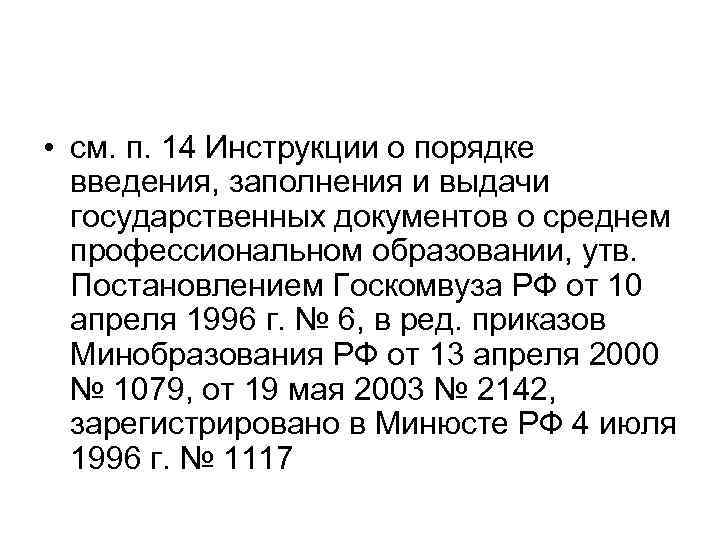 • см. п. 14 Инструкции о порядке введения, заполнения и выдачи государственных документов о среднем профессиональном образовании, утв. Постановлением Госкомвуза РФ от 10 апреля 1996 г. № 6, в ред. приказов Минобразования РФ от 13 апреля 2000 № 1079, от 19 мая 2003 № 2142, зарегистрировано в Минюсте РФ 4 июля 1996 г. № 1117